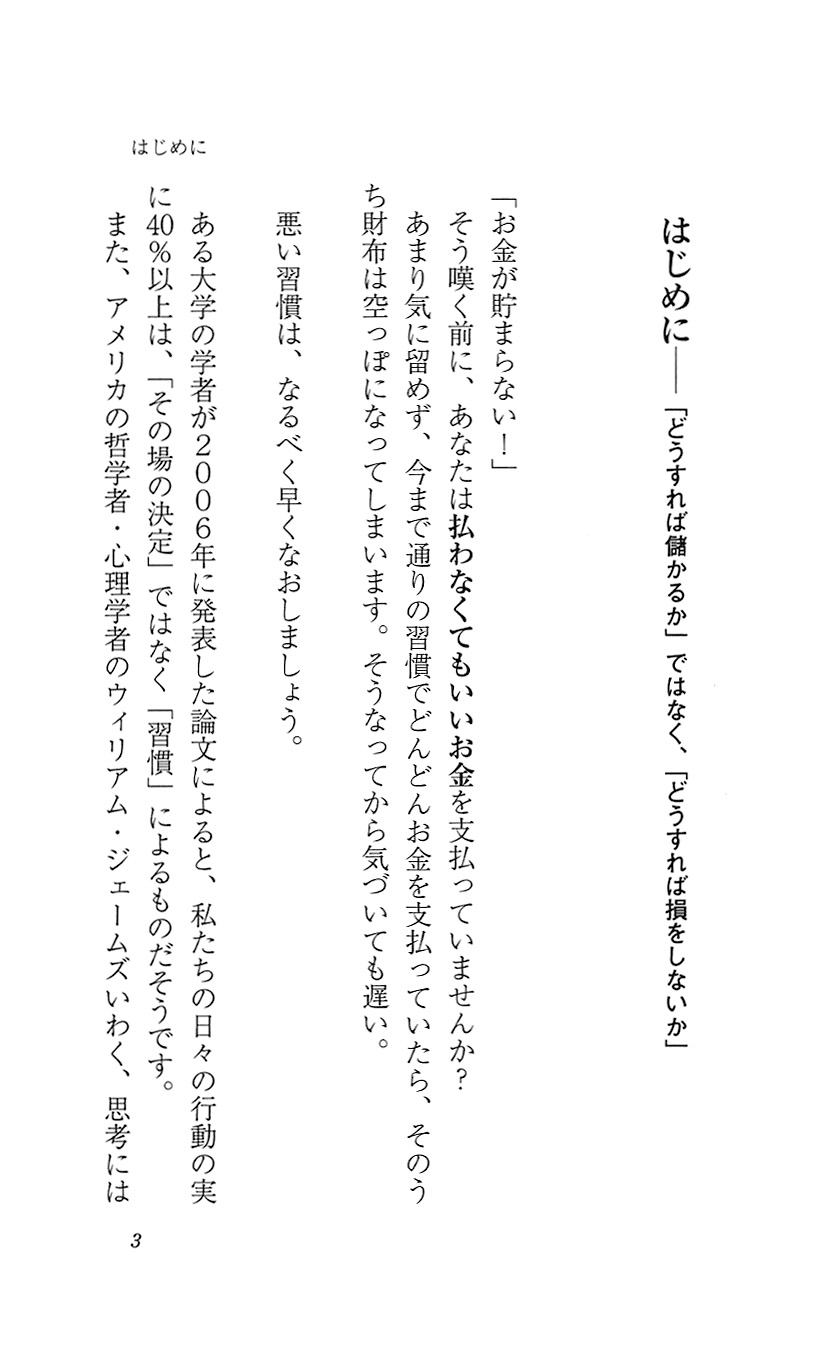 はじめに

はじめに――「どうすれば儲かるか」ではなく、「どうすれば損をしないか」

「お金が貯まらない！」
そう嘆く前に、あなたは払わなくてもいいお金を支払っていませんか？
あまり気に留めず、今まで通りの習慣でどんどんお金を支払っていたら、そのうち財布は空っぽになってしまいます。そうなってから気づいても遅い。

悪い習慣は、なるべく早くなおしましょう。

ある大学の学者が２００６年に発表した論文によると、私たちの日々の行動の実に40％以上は、「その場の決定」ではなく「習慣」によるものだそうです。
また、アメリカの哲学者・心理学者のウィリアム・ジェームズいわく、思考には

3